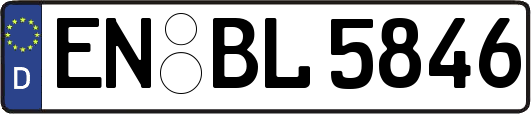 D EN BL 5846